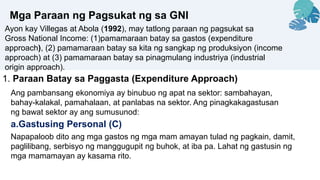 Mga Paraan ng Pagsukat ng sa GNI

Ayon kay Villegas at Abola (1992), may tatlong paraan ng pagsukat sa Gross National Income: (1)pamamaraan batay sa gastos (expenditure approach), (2) pamamaraan batay sa kita ng sangkap ng produksiyon (income approach) at (3) pamamaraan batay sa pinagmulang industriya (industrial origin approach).

1. Paraan Batay sa Paggasta (Expenditure Approach)

Ang pambansang ekonomiya ay binubuo ng apat na sektor: sambahayan, bahay-kalakal, pamahalaan, at panlabas na sektor. Ang pinagkakagastusan ng bawat sektor ay ang sumusunod:

a.Gastusing Personal (C)

Napapaloob dito ang mga gastos ng mga mam amayan tulad ng pagkain, damit, paglilibang, serbisyo ng manggugupit ng buhok, at iba pa. Lahat ng gastusin ng mga mamamayan ay kasama rito.